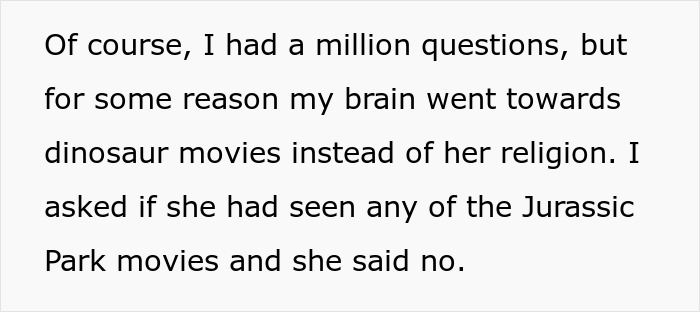 Of course, I had a million questions, but for some reason my brain went towards dinosaur movies instead of her religion. I asked if she had seen any of the Jurassic Park movies and she said no.